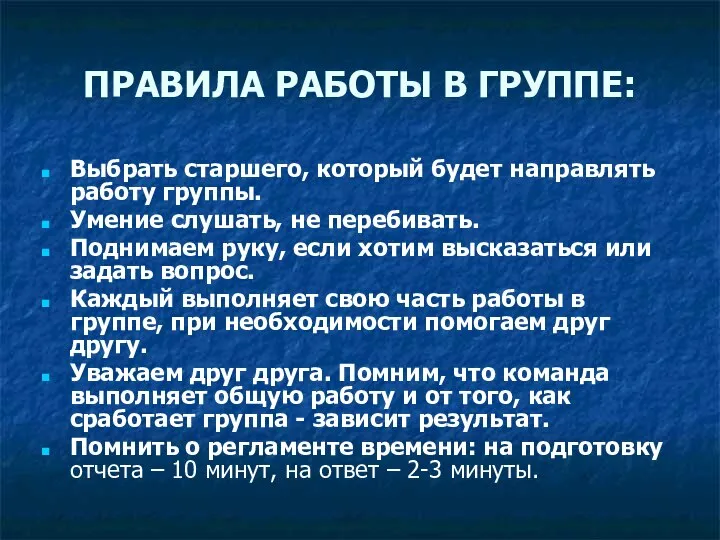 ПРАВИЛА РАБОТЫ В ГРУППЕ:

Выбрать старшего, который будет направлять работу группы.

Умение слушать, не перебивать.

Поднимаем руку, если хотим высказаться или задать вопрос.

Каждый выполняет свою часть работы в группе, при необходимости помогаем друг другу.

Уважаем друг друга. Помним, что команда выполняет общую работу и от того, как сработает группа - зависит результат.

Помнить о регламенте времени: на подготовку отчета – 10 минут, на ответ – 2-3 минуты.